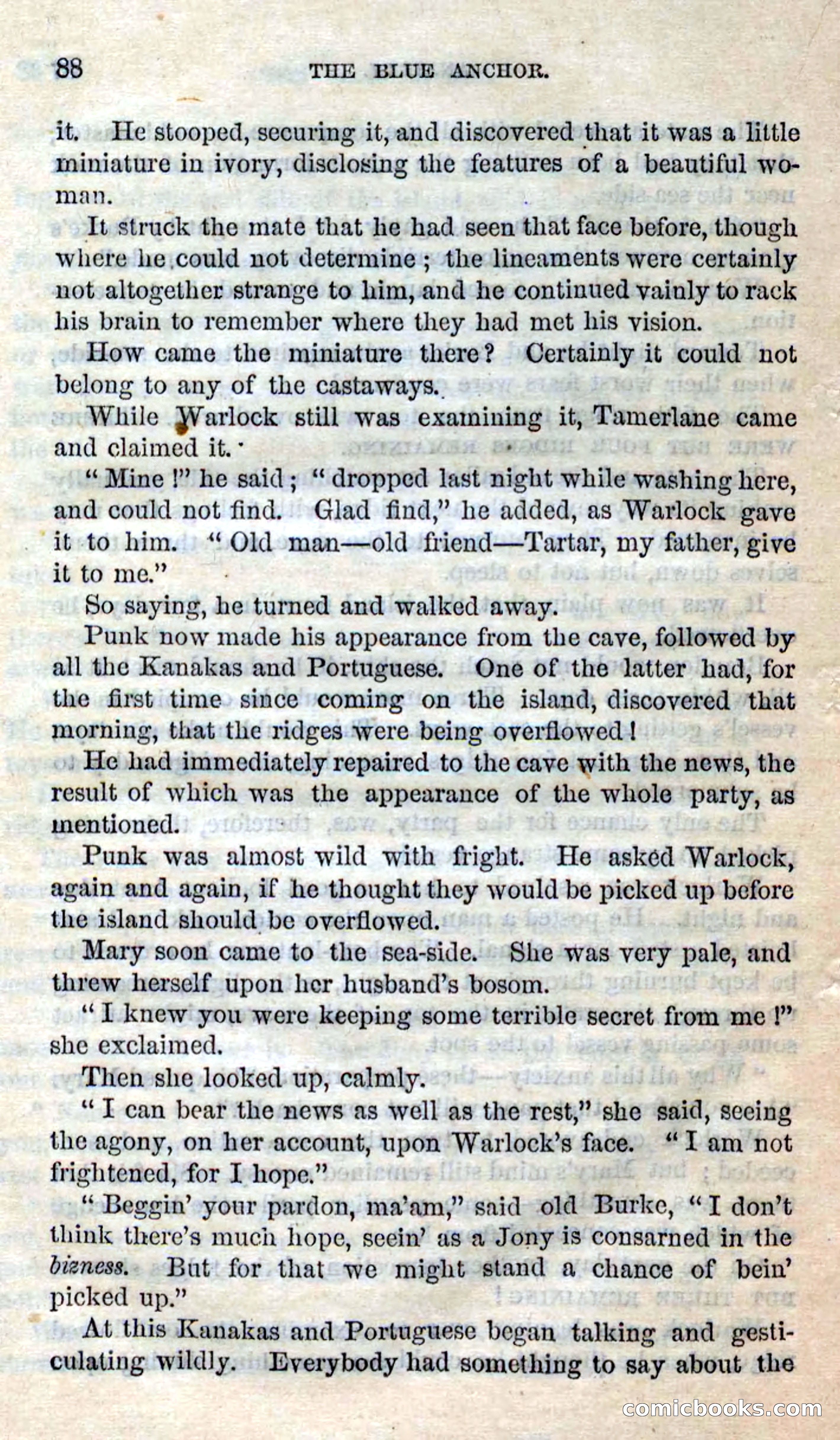 88 THE BLUE ANCHOR.

it. He stooped, securing it, and discovered that it was a little miniature in ivory, disclosing the features of a beautiful woman.

It struck the mate that he had seen that face before, though where he could not determine; the lineaments were certainly not altogether strange to him, and he continued vainly to rack his brain to remember where they had met his vision.

How came the miniature there? Certainly it could not belong to any of the castaways.

While Warlock still was examining it, Tamerlane came and claimed it.

"Mine!" he said; "dropped last night while washing here, and could not find. Glad find," he added, as Warlock gave it to him. "Old man—old friend—Tartar, my father, give it to me."

So saying, he turned and walked away.

Punk now made his appearance from the cave, followed by all the Kanakas and Portuguese. One of the latter had, for the first time since coming on the island, discovered that morning, that the ridges were being overflowed!

He had immediately repaired to the cave with the news, the result of which was the appearance of the whole party, as mentioned.

Punk was almost wild with fright. He asked Warlock, again and again, if he thought they would be picked up before the island should be overflowed.

Mary soon came to the sea-side. She was very pale, and threw herself upon her husband's bosom.

"I knew you were keeping some terrible secret from me!" she exclaimed.

Then she looked up, calmly.

"I can bear the news as well as the rest," she said, seeing the agony, on her account, upon Warlock's face. "I am not frightened, for I hope."

"Beggin' your pardon, ma'am," said old Burke, "I don't think there's much hope, seein' as a Jony is consarned in the bizness. But for that we might stand a chance of bein' picked up."

At this Kanakas and Portuguese began talking and gesticulating wildly. Everybody had something to say about the

comicbooks.com